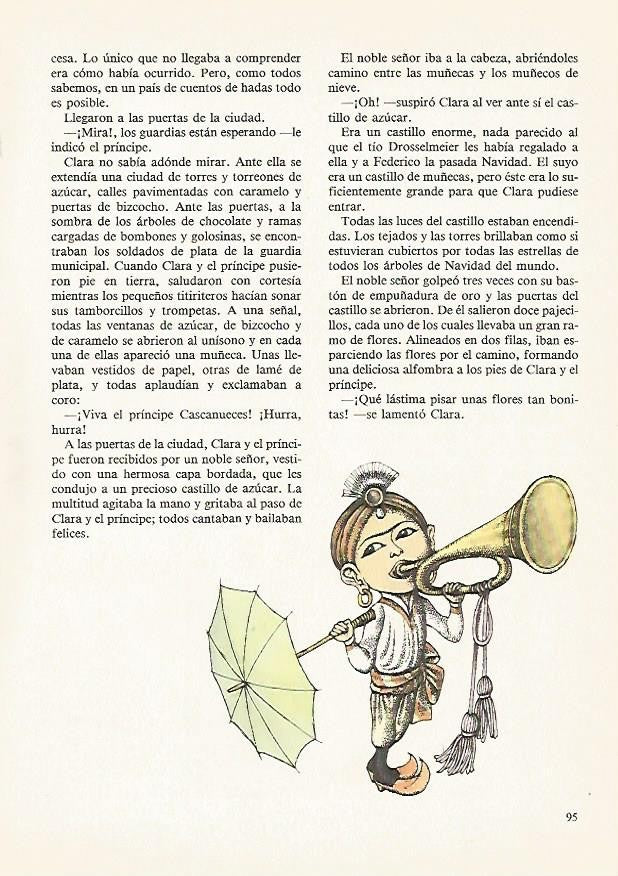 cesa. Lo único que no llegaba a comprender era cómo había ocurrido. Pero, como todos sabemos, en un país de cuentos de hadas todo es posible.

Llegaron a las puertas de la ciudad.

—¡Mira!, los guardias están esperando —le indicó el príncipe.

Clara no sabía adónde mirar. Ante ella se extendía una ciudad de torres y torreones de azúcar, calles pavimentadas con caramelo y puertas de bizcocho. Ante las puertas, a la sombra de los árboles de chocolate y ramas cargadas de bombones y golosinas, se encontraban los soldados de plata de la guardia municipal. Cuando Clara y el príncipe pusieron pie en tierra, saludaron con cortesía mientras los pequeños titiriteros hacían sonar sus tamborcillos y trompetas. A una señal, todas las ventanas de azúcar, de bizcocho y de caramelo se abrieron al unísono y en cada una de ellas apareció una muñeca. Unas llevaban vestidos de papel, otras de lamé de plata, y todas aplaudían y exclamaban a coro:

—¡Viva el príncipe Cascanueces! ¡Hurra, hurra!

A las puertas de la ciudad, Clara y el príncipe fueron recibidos por un noble señor, vestido con una hermosa capa bordada, que les condujo a un precioso castillo de azúcar. La multitud agitaba la mano y gritaba al paso de Clara y el príncipe; todos cantaban y bailaban felices.

El noble señor iba a la cabeza, abriéndoles camino entre las muñecas y los muñecos de nieve.

—¡Oh! —suspiró Clara al ver ante sí el castillo de azúcar.

Era un castillo enorme, nada parecido al que el tío Drosselmeier les había regalado a ella y a Federico la pasada Navidad. El suyo era un castillo de muñecas, pero éste era lo suficientemente grande para que Clara pudiese entrar.

Todas las luces del castillo estaban encendidas. Los tejados y las torres brillaban como si estuvieran cubiertos por todas las estrellas de todos los árboles de Navidad del mundo.

El noble señor golpeó tres veces con su bastón de empuñadura de oro y las puertas del castillo se abrieron. De él salieron doce pajecillos, cada uno de los cuales llevaba un gran ramo de flores. Alineados en dos filas, iban esparciendo las flores por el camino, formando una deliciosa alfombra a los pies de Clara y el príncipe.

—¡Qué lástima pisar unas flores tan bonitas! —se lamentó Clara.

95